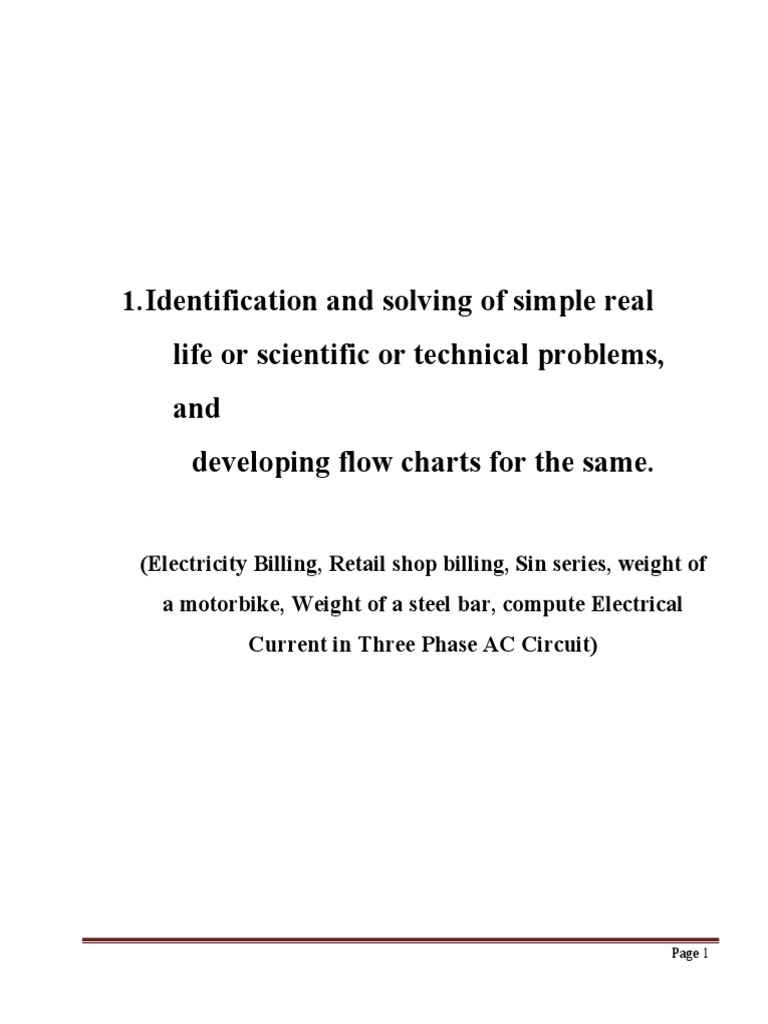 1.Identification and solving of simple real life or scientific or technical problems, and developing flow charts for the same.

(Electricity Billing, Retail shop billing, Sin series, weight of a motorbike, Weight of a steel bar, compute Electrical Current in Three Phase AC Circuit)

Page 1